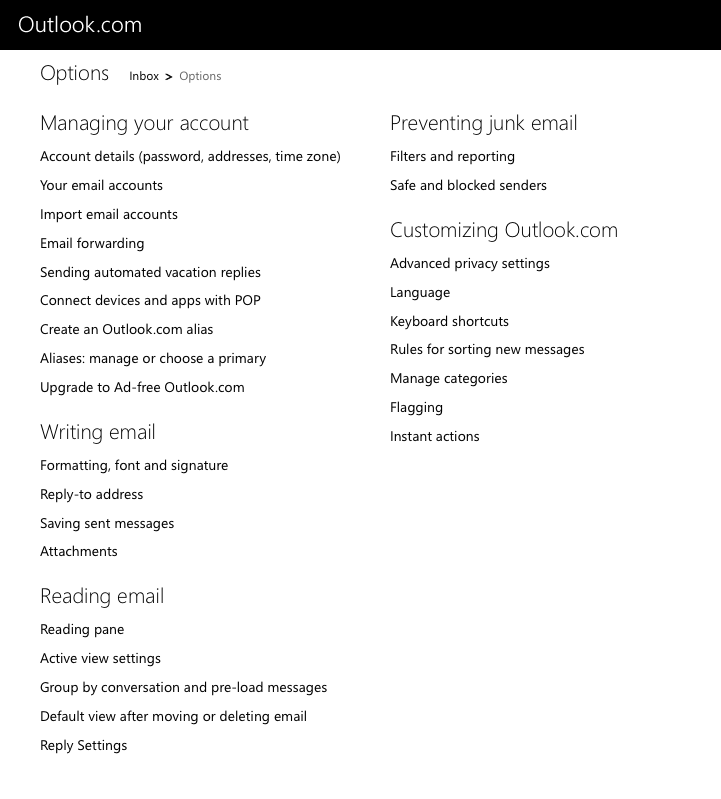 Outlook.com

Options Inbox > Options

Managing your account

Account details (password, addresses, time zone)

Your email accounts

Import email accounts

Email forwarding

Sending automated vacation replies

Connect devices and apps with POP

Create an Outlook.com alias

Aliases: manage or choose a primary

Upgrade to Ad-free Outlook.com

Writing email

Formatting, font and signature

Reply-to address

Saving sent messages

Attachments

Reading email

Reading pane

Active view settings

Group by conversation and pre-load messages

Default view after moving or deleting email

Reply Settings

Preventing junk email

Filters and reporting

Safe and blocked senders

Customizing Outlook.com

Advanced privacy settings

Language

Keyboard shortcuts

Rules for sorting new messages

Manage categories

Flagging

Instant actions